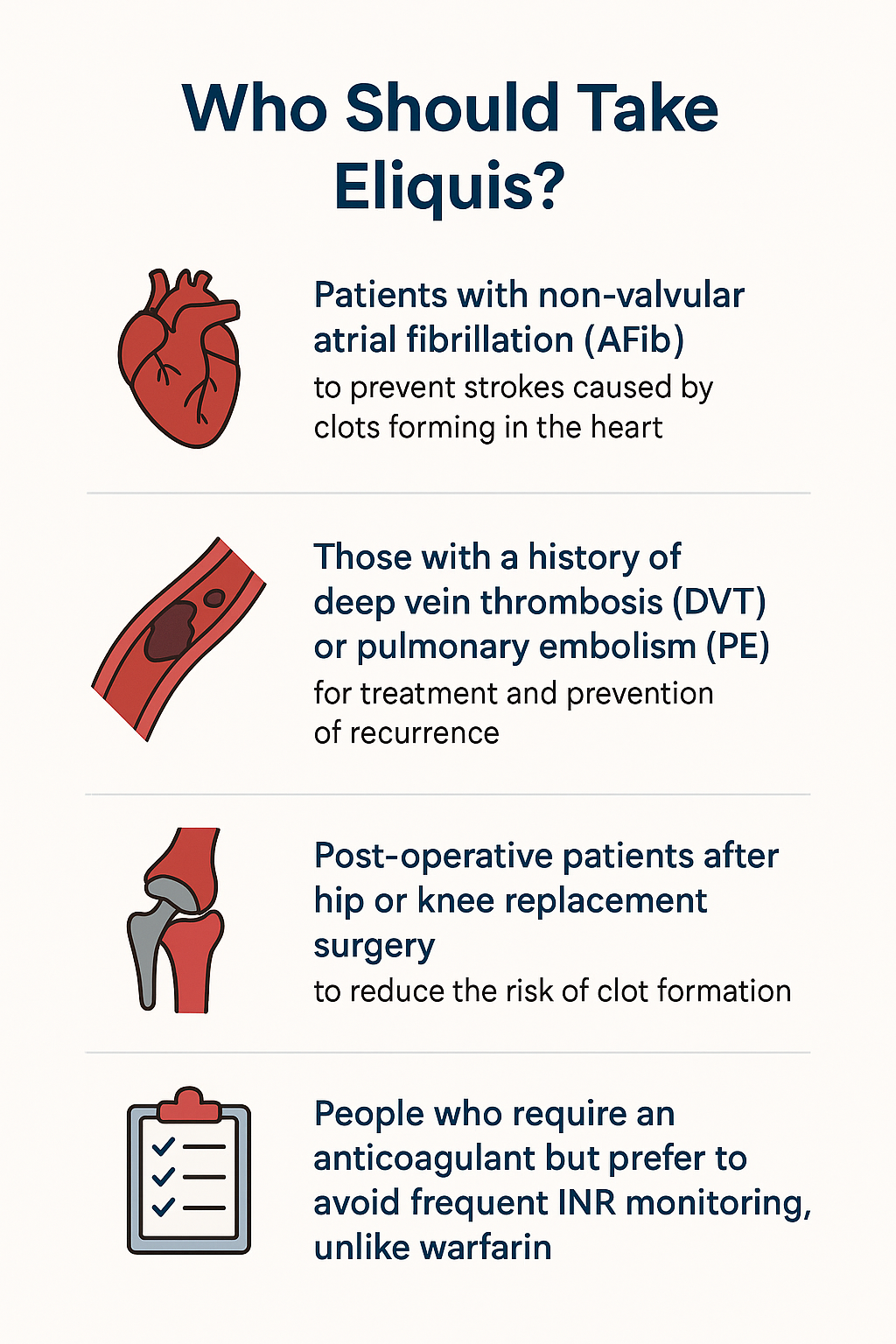 Who Should Take Eliquis?

Patients with non-valvular atrial fibrillation (AFib)
to prevent strokes caused by clots forming in the heart

Those with a history of deep vein thrombosis (DVT) or pulmonary embolism (PE)
for treatment and prevention of recurrence

Post-operative patients after hip or knee replacement surgery
to reduce the risk of clot formation

People who require an anticoagulant but prefer to avoid frequent INR monitoring, unlike warfarin